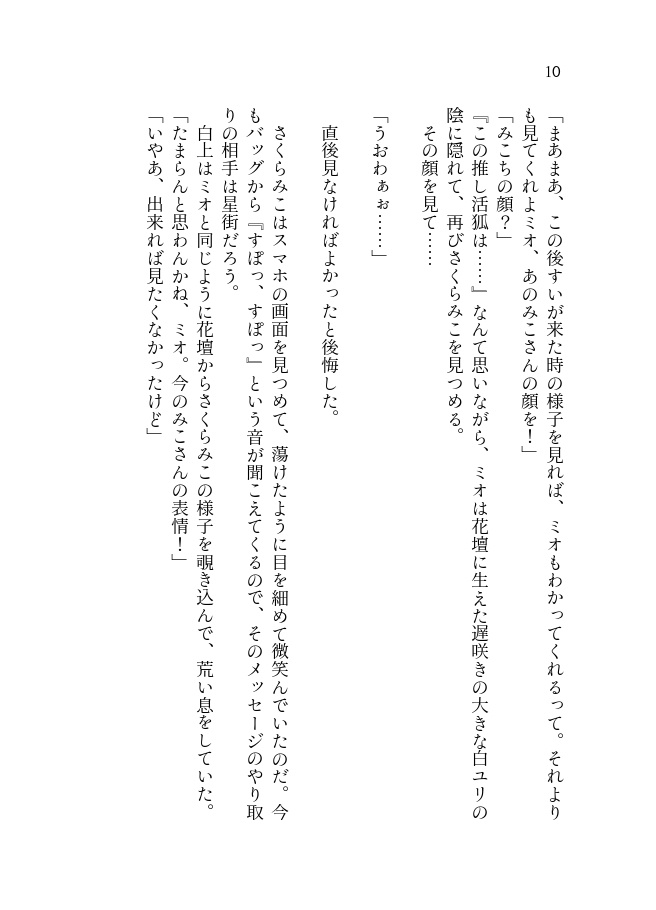 10

「まあまあ、この後すいが来た時の様子を見れば、ミオもわかってくれるって。それよりも見てくれよミオ、あのみこさんの顔を！」

「みこちの顔？」

『この推し活狐は……』なんて思いながら、ミオは花壇に生えた遅咲きの大きな白ユリの陰に隠れて、再びさくらみこを見つめる。

その顔を見て……

「うおわぁぉ……」

直後見なければよかったと後悔した。

さくらみこはスマホの画面を見つめて、蕩けたように目を細めて微笑んでいたのだ。今もバッグから『すぽっ、すぽっ』という音が聞こえてくるので、そのメッセージのやり取りの相手は星街だろう。

白上はミオと同じように花壇からさくらみこの様子を覗き込んで、荒い息をしていた。

「たまらんと思わんかね、ミオ。今のみこさんの表情！」

「いやあ、出来れば見たくなかったけど」